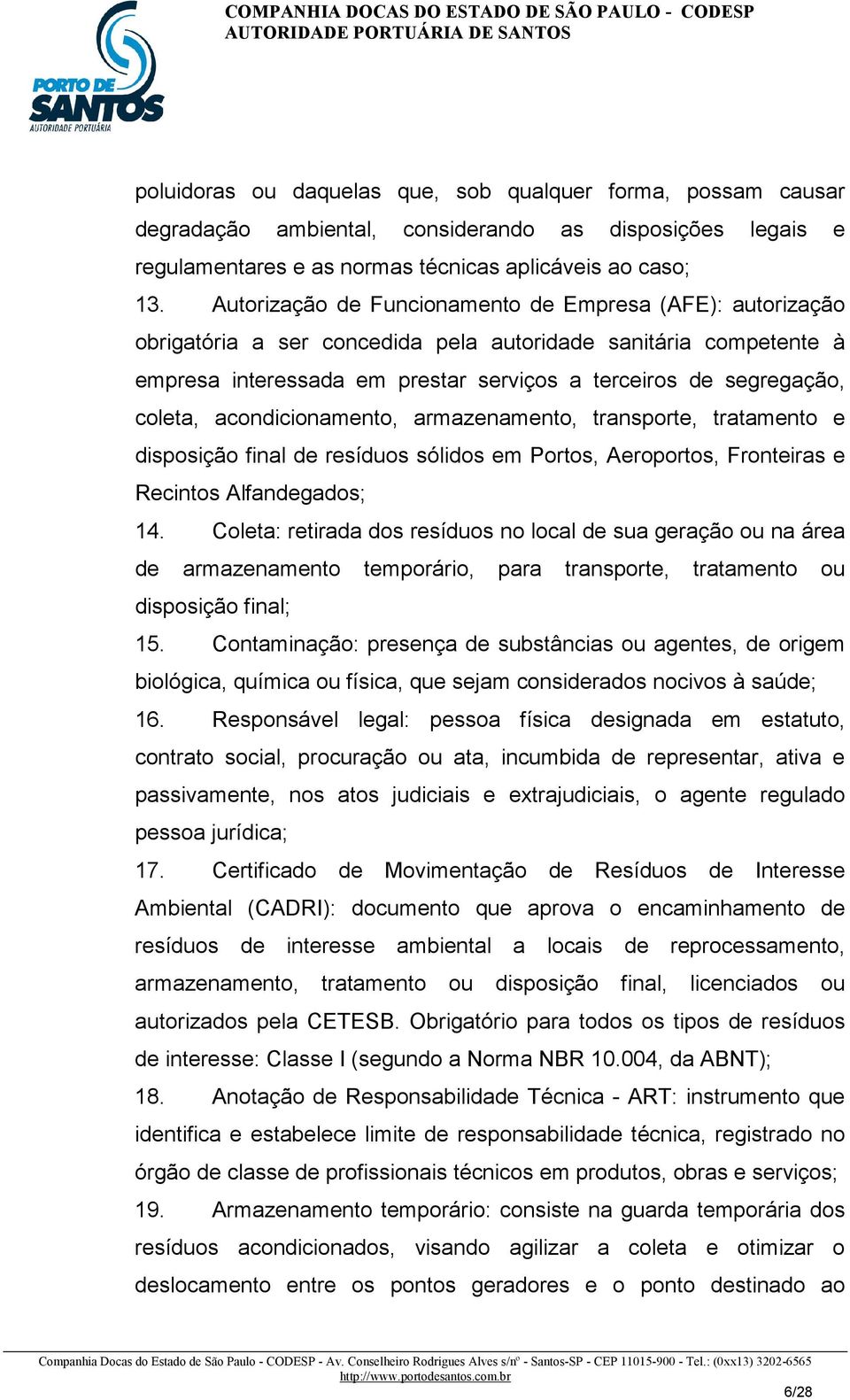 PORTO DE SANTOS
AUTORIDADE PORTUÁRIA

COMPANHIA DOCAS DO ESTADO DE SÃO PAULO - CODESP
AUTORIDADE PORTUÁRIA DE SANTOS

poluidoras ou daquelas que, sob qualquer forma, possam causar degradação ambiental, considerando as disposições legais e regulamentares e as normas técnicas aplicáveis ao caso;

13. Autorização de Funcionamento de Empresa (AFE): autorização obrigatória a ser concedida pela autoridade sanitária competente à empresa interessada em prestar serviços a terceiros de segregação, coleta, acondicionamento, armazenamento, transporte, tratamento e disposição final de resíduos sólidos em Portos, Aeroportos, Fronteiras e Recintos Alfandegados;

14. Coleta: retirada dos resíduos no local de sua geração ou na área de armazenamento temporário, para transporte, tratamento ou disposição final;

15. Contaminação: presença de substâncias ou agentes, de origem biológica, química ou física, que sejam considerados nocivos à saúde;

16. Responsável legal: pessoa física designada em estatuto, contrato social, procuração ou ata, incumbida de representar, ativa e passivamente, nos atos judiciais e extrajudiciais, o agente regulado pessoa jurídica;

17. Certificado de Movimentação de Resíduos de Interesse Ambiental (CADRI): documento que aprova o encaminhamento de resíduos de interesse ambiental a locais de reprocessamento, armazenamento, tratamento ou disposição final, licenciados ou autorizados pela CETESB. Obrigatório para todos os tipos de resíduos de interesse: Classe I (segundo a Norma NBR 10.004, da ABNT);

18. Anotação de Responsabilidade Técnica - ART: instrumento que identifica e estabelece limite de responsabilidade técnica, registrado no órgão de classe de profissionais técnicos em produtos, obras e serviços;

19. Armazenamento temporário: consiste na guarda temporária dos resíduos acondicionados, visando agilizar a coleta e otimizar o deslocamento entre os pontos geradores e o ponto destinado ao

Companhia Docas do Estado de São Paulo - CODESP - Av. Conselheiro Rodrigues Alves s/nº - Santos-SP - CEP 11015-900 - Tel.: (0xx13) 3202-6565
http://www.portodesantos.com.br

6/28